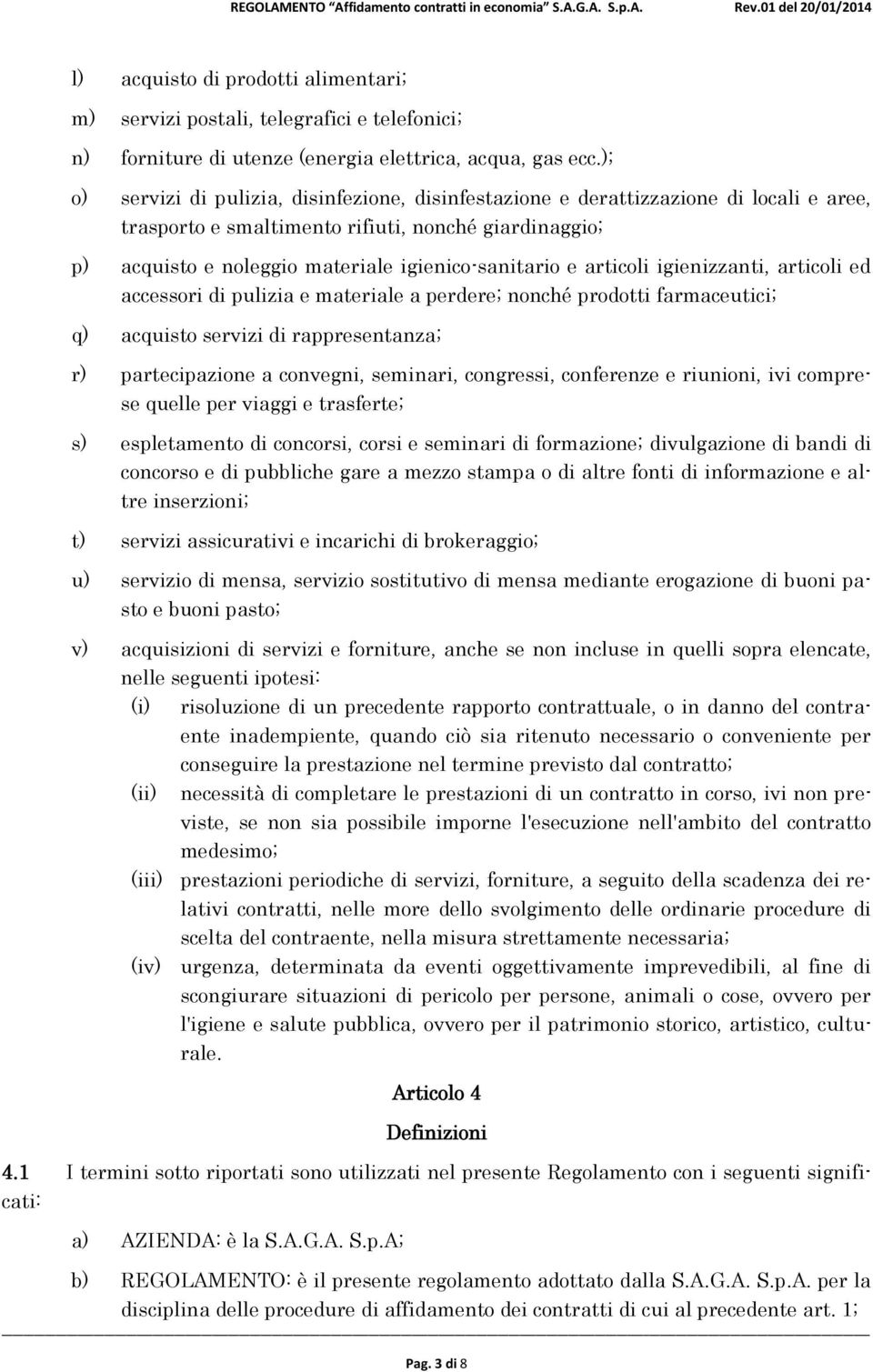 REGOLAMENTO "Affidamento contratti in economia" S.A.G.A. S.p.A. Rev.01 del 20/01/2014

l) acquisto di prodotti alimentari;

m) servizi postali, telegrafici e telefonici;

n) forniture di utenze (energia elettrica, acqua, gas ecc.);

o) servizi di pulizia, disinfezione, disinfestazione e derattizzazione di locali e aree, trasporto e smaltimento rifiuti, nonché giardinaggio;

p) acquisto e noleggio materiale igienico-sanitario e articoli igienizzanti, articoli ed accessori di pulizia e materiale a perdere; nonché prodotti farmaceutici;

q) acquisto servizi di rappresentanza;

r) partecipazione a convegni, seminari, congressi, conferenze e riunioni, ivi comprese quelle per viaggi e trasferte;

s) espletamento di concorsi, corsi e seminari di formazione; divulgazione di bandi di concorso e di pubbliche gare a mezzo stampa o di altre fonti di informazione e altre inserzioni;

t) servizi assicurativi e incarichi di brokeraggio;

u) servizio di mensa, servizio sostitutivo di mensa mediante erogazione di buoni pasto e buoni pasto;

v) acquisizioni di servizi e forniture, anche se non incluse in quelli sopra elencate, nelle seguenti ipotesi:
(i) risoluzione di un precedente rapporto contrattuale, o in danno del contraente inadempiente, quando ciò sia ritenuto necessario o conveniente per conseguire la prestazione nel termine previsto dal contratto;
(ii) necessità di completare le prestazioni di un contratto in corso, ivi non previste, se non sia possibile imporne l'esecuzione nell'ambito del contratto medesimo;
(iii) prestazioni periodiche di servizi, forniture, a seguito della scadenza dei relativi contratti, nelle more dello svolgimento delle ordinarie procedure di scelta del contraente, nella misura strettamente necessaria;
(iv) urgenza, determinata da eventi oggettivamente imprevedibili, al fine di scongiurare situazioni di pericolo per persone, animali o cose, ovvero per l'igiene e salute pubblica, ovvero per il patrimonio storico, artistico, culturale.

Articolo 4

Definizioni

4.1 I termini sotto riportati sono utilizzati nel presente Regolamento con i seguenti significati:

a) AZIENDA: è la S.A.G.A. S.p.A;

b) REGOLAMENTO: è il presente regolamento adottato dalla S.A.G.A. S.p.A. per la disciplina delle procedure di affidamento dei contratti di cui al precedente art. 1;

Pag. 3 di 8